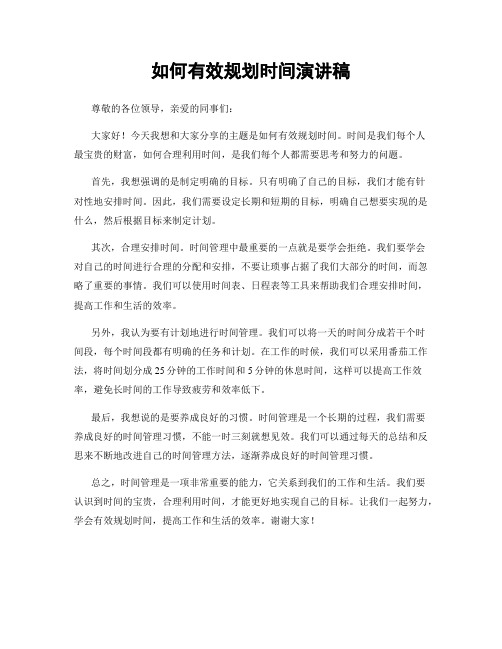 如何有效规划时间演讲稿

尊敬的各位领导，亲爱的同事们：

大家好！今天我想和大家分享的主题是如何有效规划时间。时间是我们每个人最宝贵的财富，如何合理利用时间，是我们每个人都需要思考和努力的问题。

首先，我想强调的是制定明确的目标。只有明确了自己的目标，我们才能有针对性地安排时间。因此，我们需要设定长期和短期的目标，明确自己想要实现的是什么，然后根据目标来制定计划。

其次，合理安排时间。时间管理中最重要的一点就是要学会拒绝。我们要学会对自己的时间进行合理的分配和安排，不要让琐事占据了我们大部分的时间，而忽略了重要的事情。我们可以使用时间表、日程表等工具来帮助我们合理安排时间，提高工作和生活的效率。

另外，我认为要有计划地进行时间管理。我们可以将一天的时间分成若干个时间段，每个时间段都有明确的任务和计划。在工作的时候，我们可以采用番茄工作法，将时间划分成25分钟的工作时间和5分钟的休息时间，这样可以提高工作效率，避免长时间的工作导致疲劳和效率低下。

最后，我想说的是要养成良好的习惯。时间管理是一个长期的过程，我们需要养成良好的时间管理习惯，不能一时三刻就想见效。我们可以通过每天的总结和反思来不断地改进自己的时间管理方法，逐渐养成良好的时间管理习惯。

总之，时间管理是一项非常重要的能力，它关系到我们的工作和生活。我们要认识到时间的宝贵，合理利用时间，才能更好地实现自己的目标。让我们一起努力，学会有效规划时间，提高工作和生活的效率。谢谢大家！